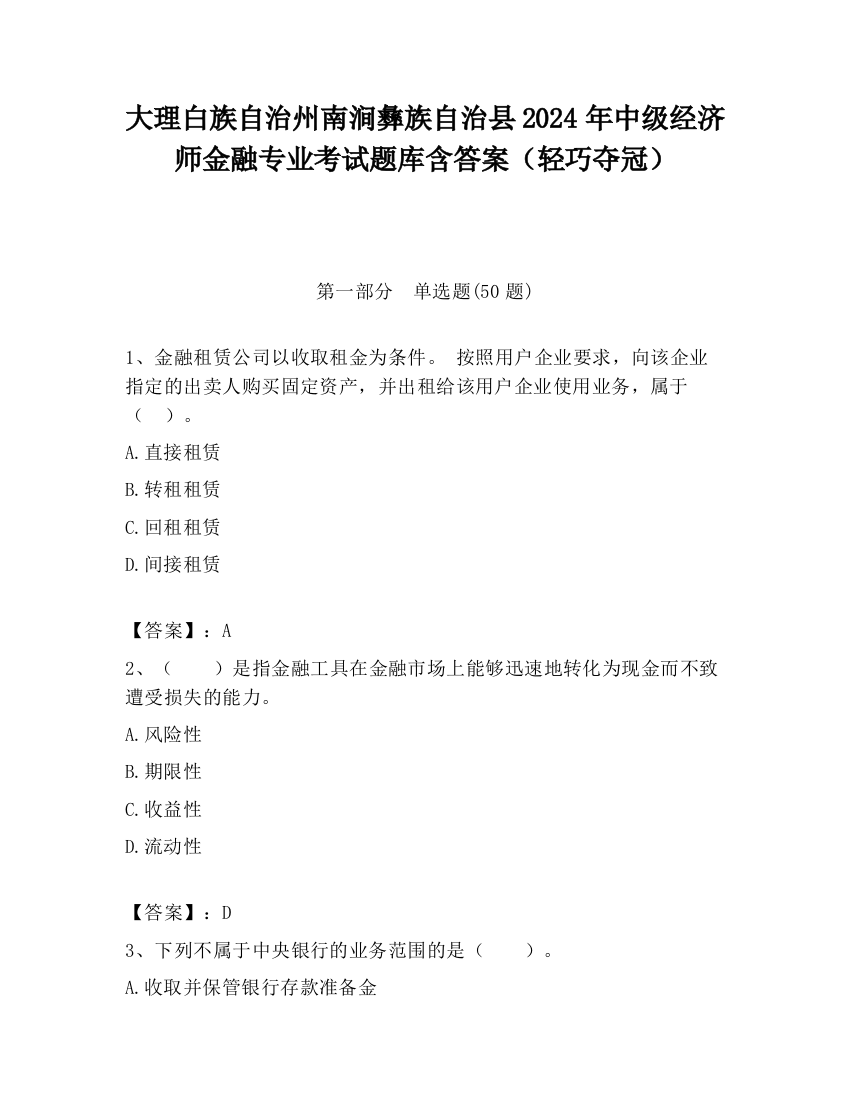 大理白族自治州南涧彝族自治县2024年中级经济师金融专业考试题库含答案（轻巧夺冠）

第一部分　单选题(50题)

1、金融租赁公司以收取租金为条件。 按照用户企业要求，向该企业指定的出卖人购买固定资产，并出租给该用户企业使用业务，属于（　）。

A.直接租赁

B.转租租赁

C.回租租赁

D.间接租赁

【答案】：A

2、（　　）是指金融工具在金融市场上能够迅速地转化为现金而不致遭受损失的能力。

A.风险性

B.期限性

C.收益性

D.流动性

【答案】：D

3、下列不属于中央银行的业务范围的是（　　）。

A.收取并保管银行存款准备金